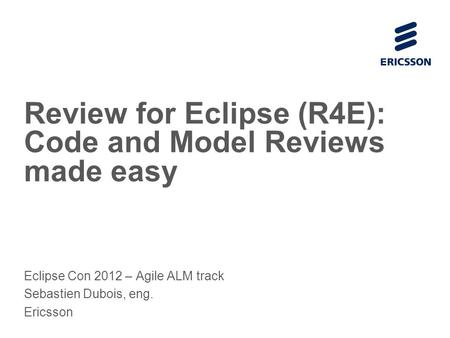 ERICSSON

Review for Eclipse (R4E): Code and Model Reviews made easy

Eclipse Con 2012 – Agile ALM track
Sebastien Dubois, eng.
Ericsson